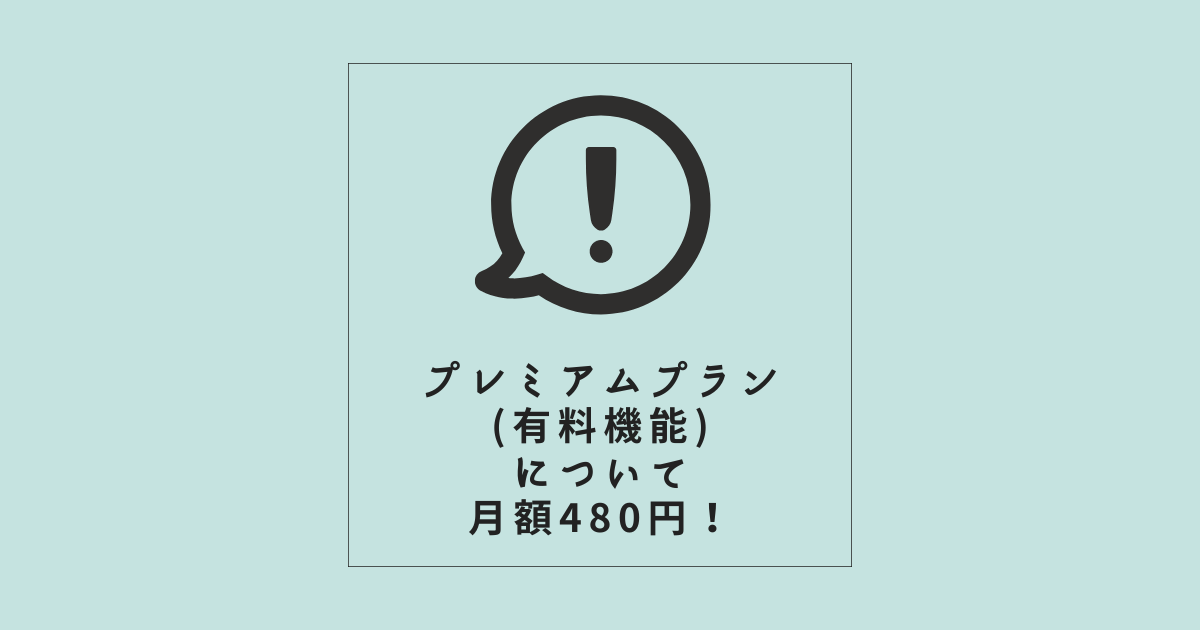 プレミアムプラン
(有料機能)
について
月額480円！